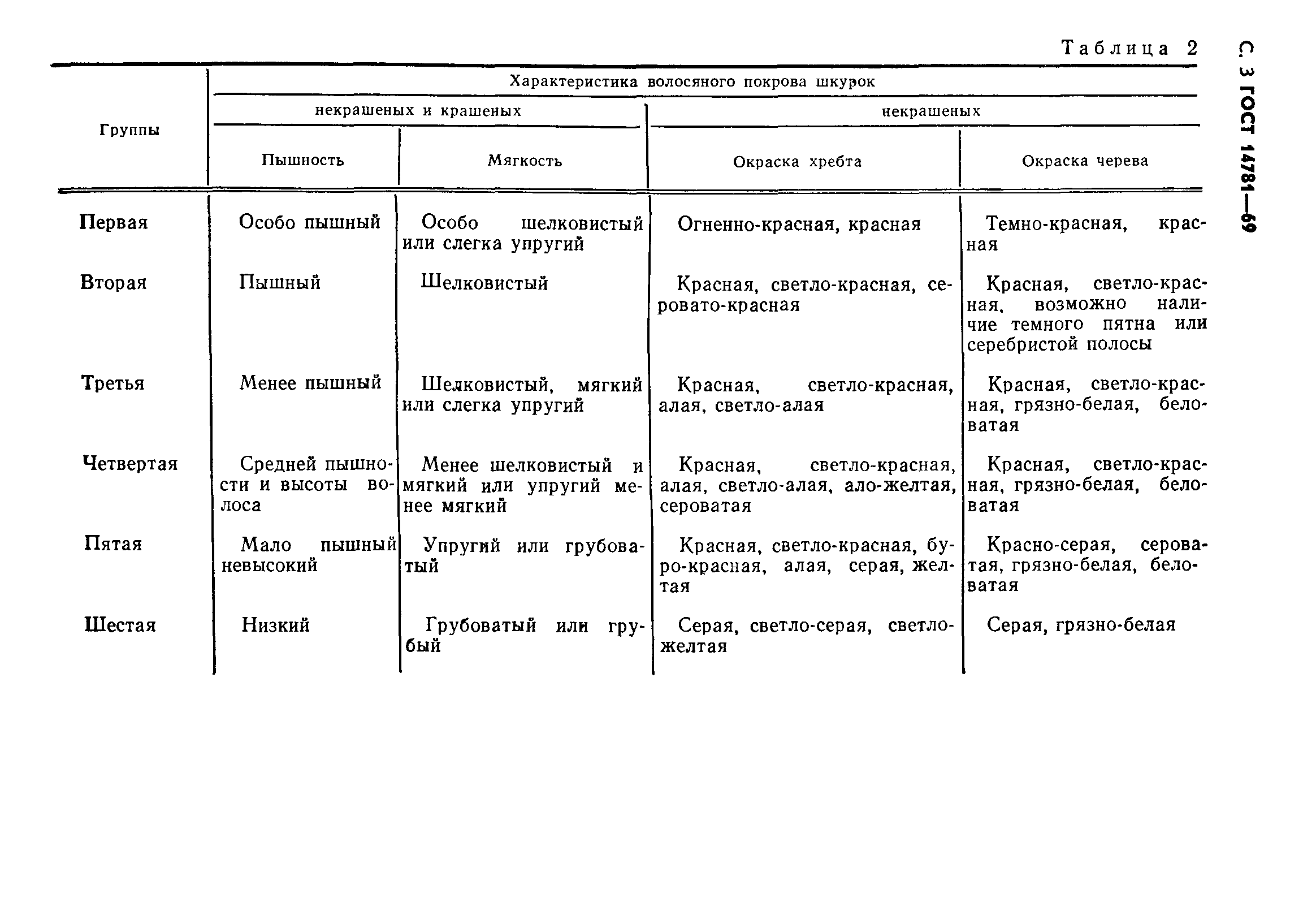 С. 3 ГОСТ 14781—69

Таблица 2

| Группы | Характеристика волосяного покрова шкурок | | | |
|---|---|---|---|---|
| | некрашеных и крашеных | | некрашеных | |
| | Пышность | Мягкость | Окраска хребта | Окраска черева |
| Первая | Особо пышный | Особо шелковистый или слегка упругий | Огненно-красная, красная | Темно-красная, красная |
| Вторая | Пышный | Шелковистый | Красная, светло-красная, серовато-красная | Красная, светло-красная, возможно наличие темного пятна или серебристой полосы |
| Третья | Менее пышный | Шелковистый, мягкий или слегка упругий | Красная, светло-красная, алая, светло-алая | Красная, светло-красная, грязно-белая, беловатая |
| Четвертая | Средней пышности и высоты волоса | Менее шелковистый и мягкий или упругий менее мягкий | Красная, светло-красная, алая, светло-алая, ало-желтая, сероватая | Красная, светло-красная, грязно-белая, беловатая |
| Пятая | Мало пышный невысокий | Упругий или грубоватый | Красная, светло-красная, буро-красная, алая, серая, желтая | Красно-серая, сероватая, грязно-белая, беловатая |
| Шестая | Низкий | Грубоватый или грубый | Серая, светло-серая, светло-желтая | Серая, грязно-белая |